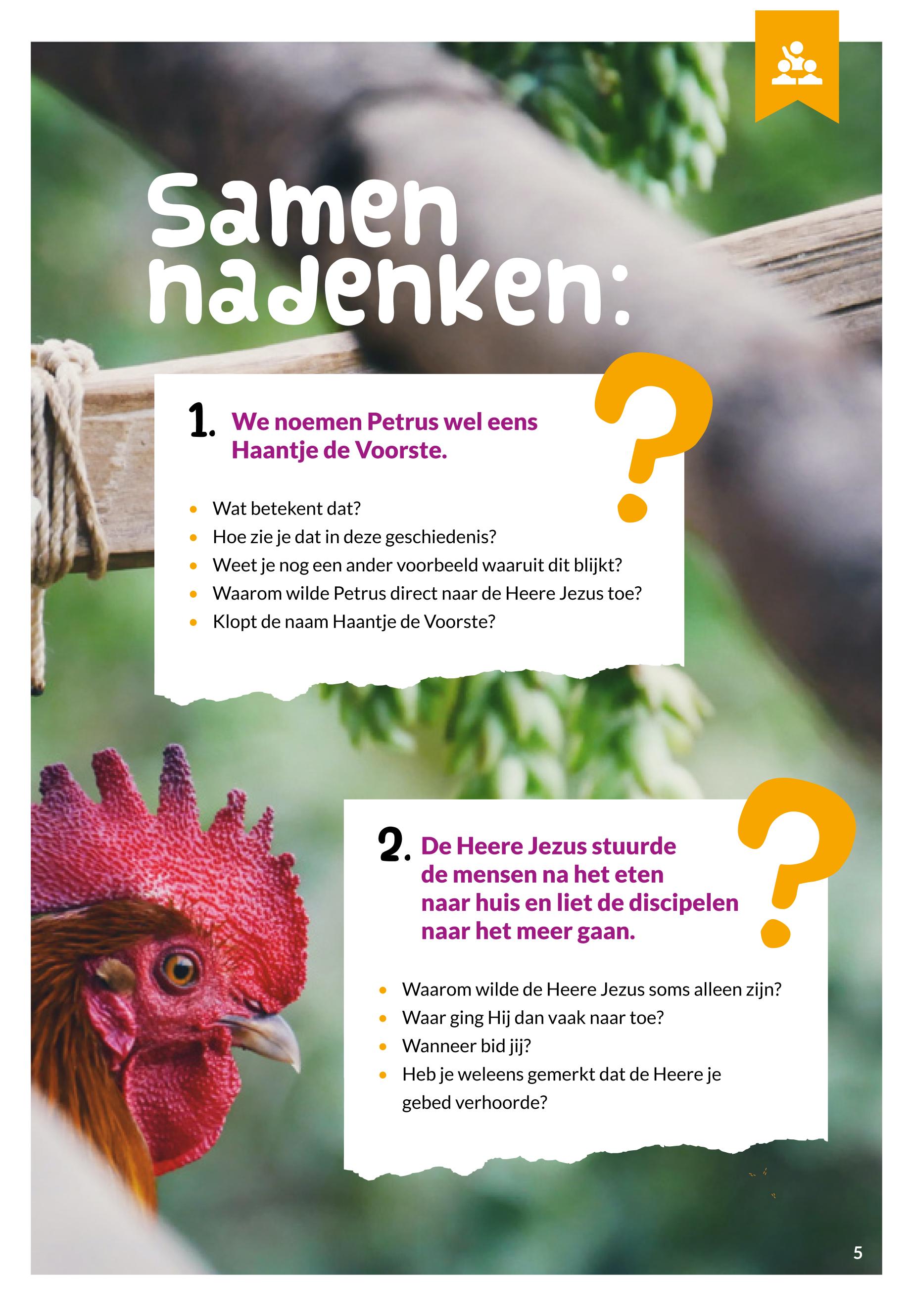 Samen nadenken:

1. We noemen Petrus wel eens Haantje de Voorste.

• Wat betekent dat?
• Hoe zie je dat in deze geschiedenis?
• Weet je nog een ander voorbeeld waaruit dit blijkt?
• Waarom wilde Petrus direct naar de Heere Jezus toe?
• Klopt de naam Haantje de Voorste?

2. De Heere Jezus stuurde de mensen na het eten naar huis en liet de discipelen naar het meer gaan.

• Waarom wilde de Heere Jezus soms alleen zijn?
• Waar ging Hij dan vaak naar toe?
• Wanneer bid jij?
• Heb je weleens gemerkt dat de Heere je gebed verhoorde?

5